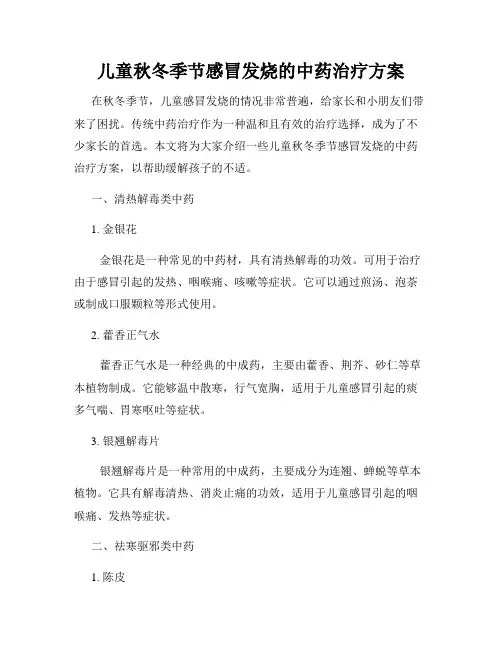 儿童秋冬季节感冒发烧的中药治疗方案

在秋冬季节，儿童感冒发烧的情况非常普遍，给家长和小朋友们带来了困扰。传统中药治疗作为一种温和且有效的治疗选择，成为了不少家长的首选。本文将为大家介绍一些儿童秋冬季节感冒发烧的中药治疗方案，以帮助缓解孩子的不适。

一、清热解毒类中药

1. 金银花

金银花是一种常见的中药材，具有清热解毒的功效。可用于治疗由于感冒引起的发热、咽喉痛、咳嗽等症状。它可以通过煎汤、泡茶或制成口服颗粒等形式使用。

2. 藿香正气水

藿香正气水是一种经典的中成药，主要由藿香、荆芥、砂仁等草本植物制成。它能够温中散寒，行气宽胸，适用于儿童感冒引起的痰多气喘、胃寒呕吐等症状。

3. 银翘解毒片

银翘解毒片是一种常用的中成药，主要成分为连翘、蝉蜕等草本植物。它具有解毒清热、消炎止痛的功效，适用于儿童感冒引起的咽喉痛、发热等症状。

二、祛寒驱邪类中药

1. 陈皮